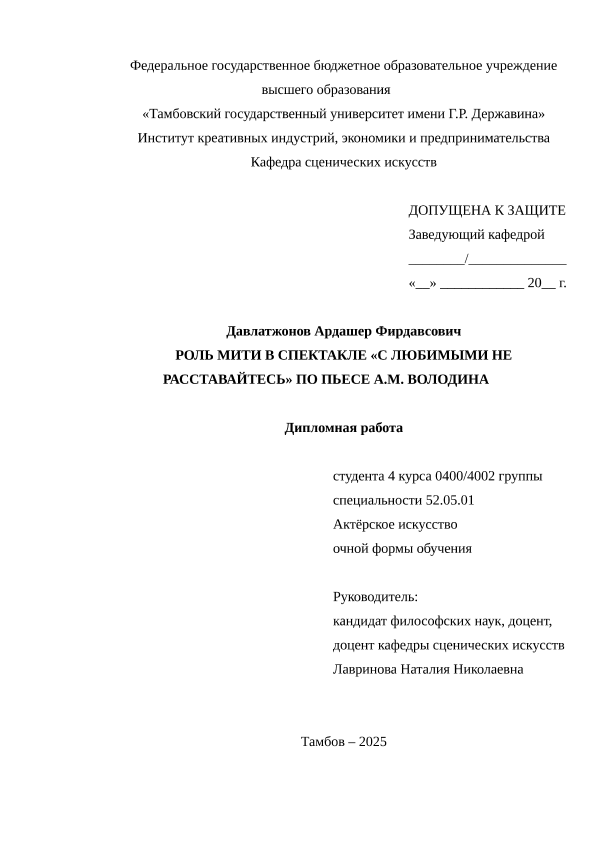 Федеральное государственное бюджетное образовательное учреждение высшего образования
«Тамбовский государственный университет имени Г.Р. Державина»
Институт креативных индустрий, экономики и предпринимательства
Кафедра сценических искусств

ДОПУЩЕНА К ЗАЩИТЕ
Заведующий кафедрой
________/______________
«__» ____________ 20__ г.

Давлатжонов Ардашер Фирдавсович
РОЛЬ МИТИ В СПЕКТАКЛЕ «С ЛЮБИМЫМИ НЕ РАССТАВАЙТЕСЬ» ПО ПЬЕСЕ А.М. ВОЛОДИНА

Дипломная работа

студента 4 курса 0400/4002 группы
специальности 52.05.01
Актёрское искусство
очной формы обучения

Руководитель:
кандидат философских наук, доцент,
доцент кафедры сценических искусств
Лавринова Наталия Николаевна

Тамбов – 2025